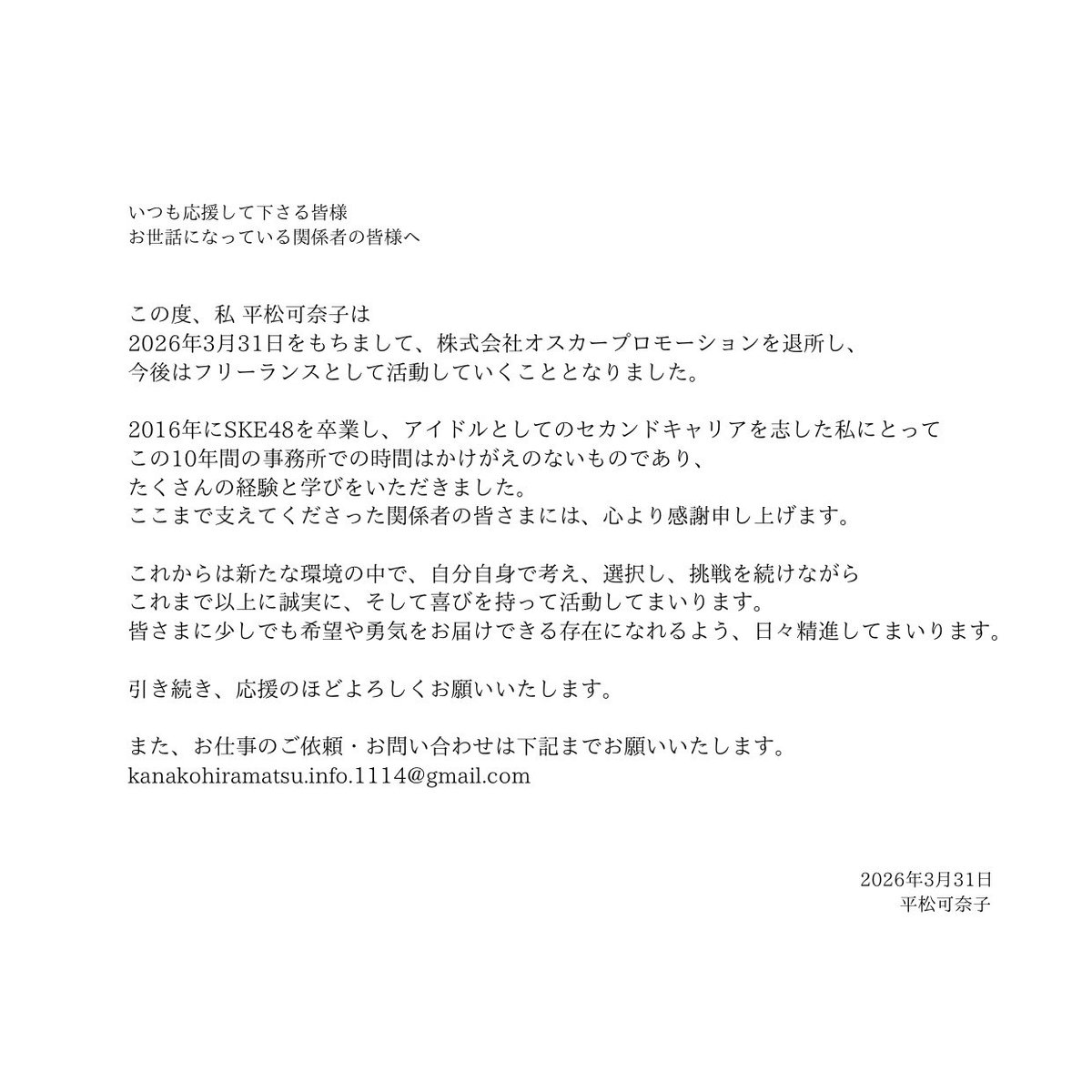 いつも応援して下さる皆様
お世話になっている関係者の皆様へ

この度、私 平松可奈子は
2026年3月31日をもちまして、株式会社オスカープロモーションを退所し、
今後はフリーランスとして活動していくこととなりました。

2016年にSKE48を卒業し、アイドルとしてのセカンドキャリアを志した私にとって
この10年間の事務所での時間はかけがえのないものであり、
たくさんの経験と学びをいただきました。
ここまで支えてくださった関係者の皆さまには、心より感謝申し上げます。

これからは新たな環境の中で、自分自身で考え、選択し、挑戦を続けながら
これまで以上に誠実に、そして喜びを持って活動してまいります。
皆さまに少しでも希望や勇気をお届けできる存在になれるよう、日々精進してまいります。

引き続き、応援のほどよろしくお願いいたします。

また、お仕事のご依頼・お問い合わせは下記までお願いいたします。
kanakohiramatsu.info.1114@gmail.com

2026年3月31日
平松可奈子